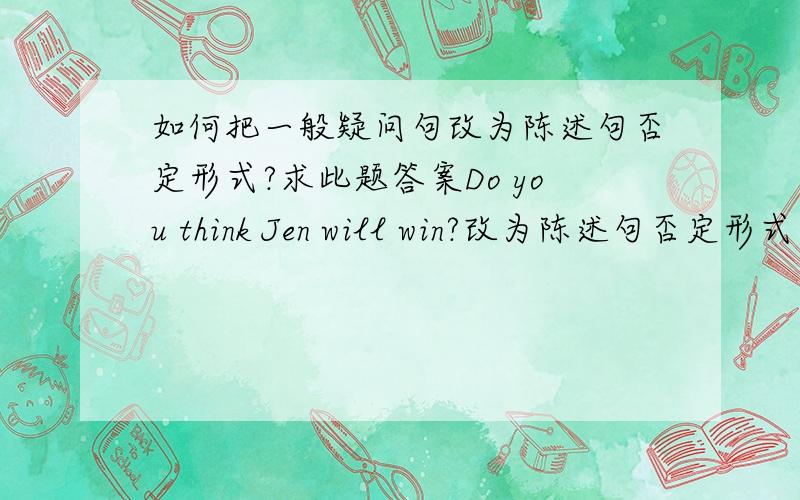 如何把一般疑问句改为陈述句否定形式?求此题答案Do you think Jen will win?改为陈述句否定形式